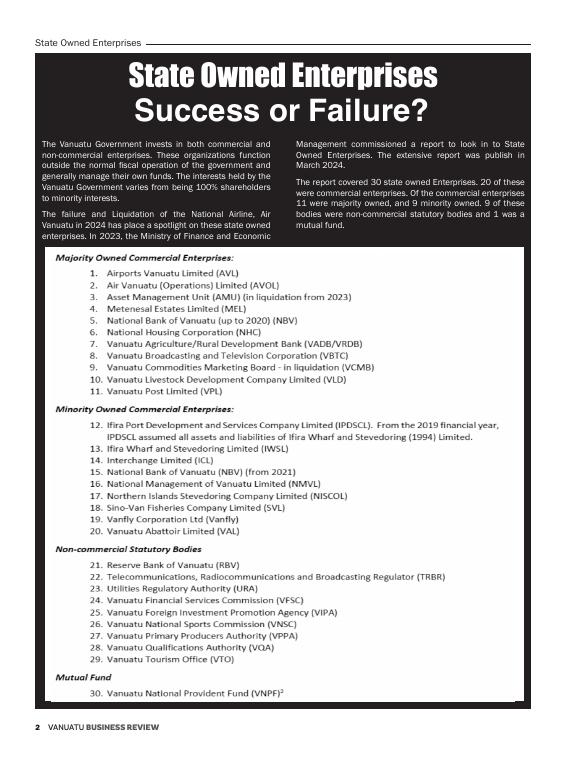 State Owned Enterprises

State Owned Enterprises
Success or Failure?

The Vanuatu Government invests in both commercial and non-commercial enterprises. These organizations function outside the normal fiscal operation of the government and generally manage their own funds. The interests held by the Vanuatu Government varies from being 100% shareholders to minority interests.

The failure and Liquidation of the National Airline, Air Vanuatu in 2024 has place a spotlight on these state owned enterprises. In 2023, the Ministry of Finance and Economic Management commissioned a report to look in to State Owned Enterprises. The extensive report was publish in March 2024.

The report covered 30 state owned Enterprises. 20 of these were commercial enterprises. Of the commercial enterprises 11 were majority owned, and 9 minority owned. 9 of these bodies were non-commercial statutory bodies and 1 was a mutual fund.

Majority Owned Commercial Enterprises:
1. Airports Vanuatu Limited (AVL)
2. Air Vanuatu (Operations) Limited (AVOL)
3. Asset Management Unit (AMU) (in liquidation from 2023)
4. Metenesal Estates Limited (MEL)
5. National Bank of Vanuatu (up to 2020) (NBV)
6. National Housing Corporation (NHC)
7. Vanuatu Agriculture/Rural Development Bank (VADB/VRDB)
8. Vanuatu Broadcasting and Television Corporation (VBTC)
9. Vanuatu Commodities Marketing Board - in liquidation (VCMB)
10. Vanuatu Livestock Development Company Limited (VLD)
11. Vanuatu Post Limited (VPL)

Minority Owned Commercial Enterprises:
12. Ifira Port Development and Services Company Limited (IPDSCL). From the 2019 financial year, IPDSCL assumed all assets and liabilities of Ifira Wharf and Stevedoring (1994) Limited.
13. Ifira Wharf and Stevedoring Limited (IWSL)
14. Interchange Limited (ICL)
15. National Bank of Vanuatu (NBV) (from 2021)
16. National Management of Vanuatu Limited (NMVL)
17. Northern Islands Stevedoring Company Limited (NISCOL)
18. Sino-Van Fisheries Company Limited (SVL)
19. Vanfly Corporation Ltd (Vanfly)
20. Vanuatu Abattoir Limited (VAL)

Non-commercial Statutory Bodies
21. Reserve Bank of Vanuatu (RBV)
22. Telecommunications, Radiocommunications and Broadcasting Regulator (TRBR)
23. Utilities Regulatory Authority (URA)
24. Vanuatu Financial Services Commission (VFSC)
25. Vanuatu Foreign Investment Promotion Agency (VIPA)
26. Vanuatu National Sports Commission (VNSC)
27. Vanuatu Primary Producers Authority (VPPA)
28. Vanuatu Qualifications Authority (VQA)
29. Vanuatu Tourism Office (VTO)

Mutual Fund
30. Vanuatu National Provident Fund (VNPF)$^2$

2 VANUATU BUSINESS REVIEW